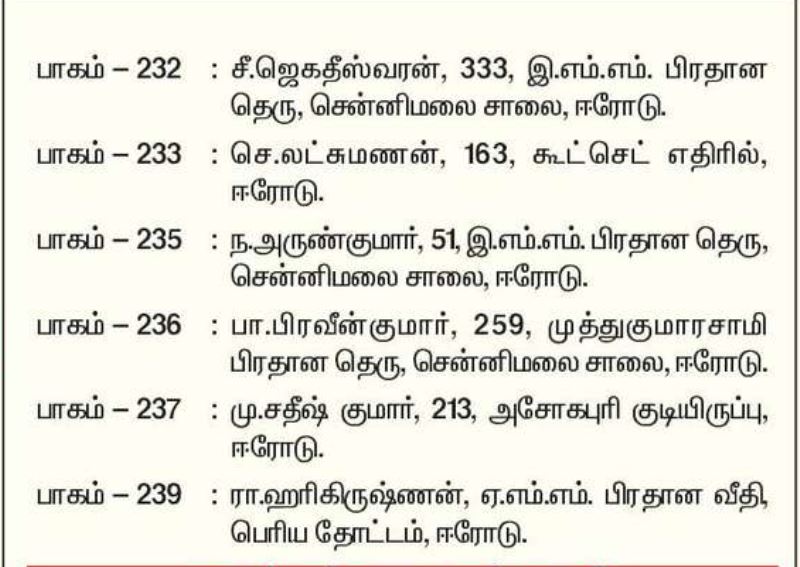 பாகம் – 232 : சீ.ஜெகதீஸ்வரன், 333, இ.எம்.எம். பிரதான தெரு, சென்னிமலை சாலை, ஈரோடு.

பாகம் – 233 : செ.லட்சுமணன், 163, கூட்செட் எதிரில், ஈரோடு.

பாகம் – 235 : ந.அருண்குமார், 51, இ.எம்.எம். பிரதான தெரு, சென்னிமலை சாலை, ஈரோடு.

பாகம் – 236 : பா.பிரவீன்குமார், 259, முத்துகுமாரசாமி பிரதான தெரு, சென்னிமலை சாலை, ஈரோடு.

பாகம் – 237 : மு.சதீஷ் குமார், 213, அசோகபுரி குடியிருப்பு, ஈரோடு.

பாகம் – 239 : ரா.ஹரிகிருஷ்ணன், ஏ.எம்.எம். பிரதான வீதி, பெரிய தோட்டம், ஈரோடு.